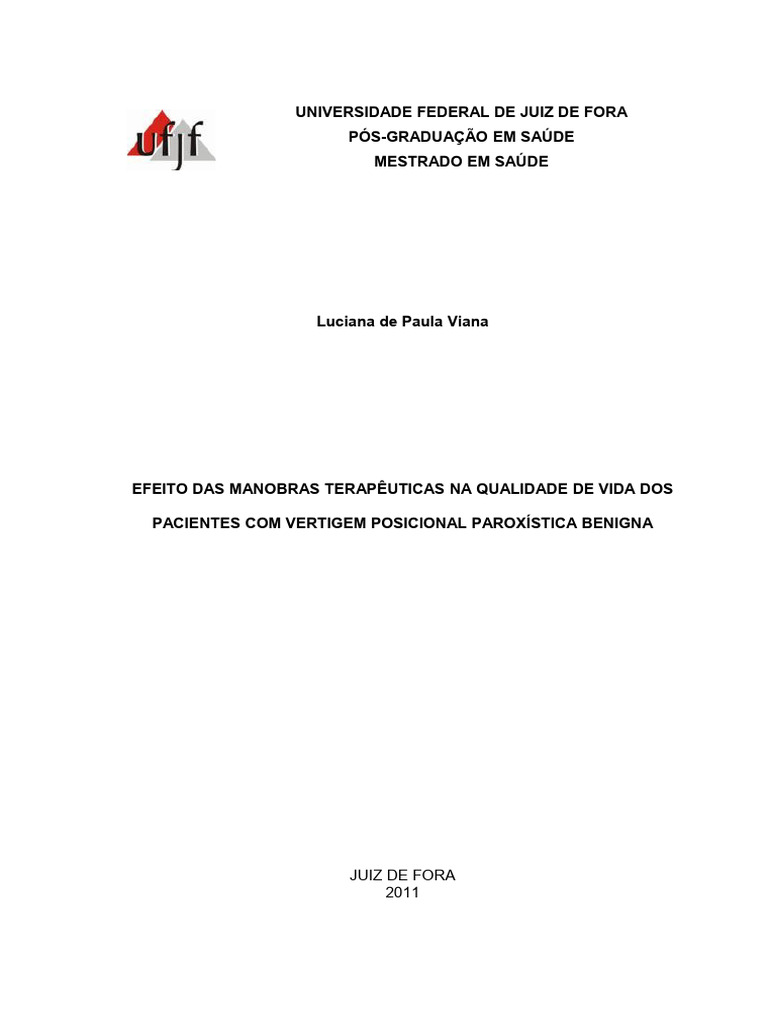 ufjf

UNIVERSIDADE FEDERAL DE JUIZ DE FORA
PÓS-GRADUAÇÃO EM SAÚDE
MESTRADO EM SAÚDE

Luciana de Paula Viana

EFEITO DAS MANOBRAS TERAPÊUTICAS NA QUALIDADE DE VIDA DOS PACIENTES COM VERTIGEM POSICIONAL PAROXÍSTICA BENIGNA

JUIZ DE FORA
2011